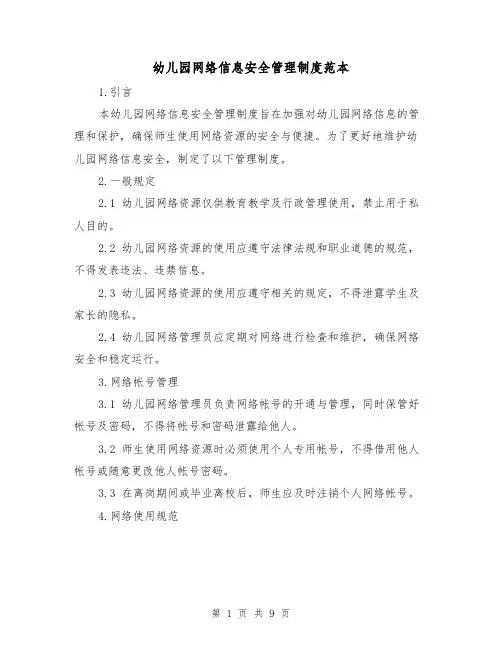 幼儿园网络信息安全管理制度范本

1.引言

本幼儿园网络信息安全管理制度旨在加强对幼儿园网络信息的管理和保护，确保师生使用网络资源的安全与便捷。为了更好地维护幼儿园网络信息安全，制定了以下管理制度。

2.一般规定

2.1 幼儿园网络资源仅供教育教学及行政管理使用，禁止用于私人目的。

2.2 幼儿园网络资源的使用应遵守法律法规和职业道德的规范，不得发表违法、违禁信息。

2.3 幼儿园网络资源的使用应遵守相关的规定，不得泄露学生及家长的隐私。

2.4 幼儿园网络管理员应定期对网络进行检查和维护，确保网络安全和稳定运行。

3.网络帐号管理

3.1 幼儿园网络管理员负责网络帐号的开通与管理，同时保管好帐号及密码，不得将帐号和密码泄露给他人。

3.2 师生使用网络资源时必须使用个人专用帐号，不得借用他人帐号或随意更改他人帐号密码。

3.3 在离岗期间或毕业离校后，师生应及时注销个人网络帐号。

4.网络使用规范

第 1 页 共 9 页